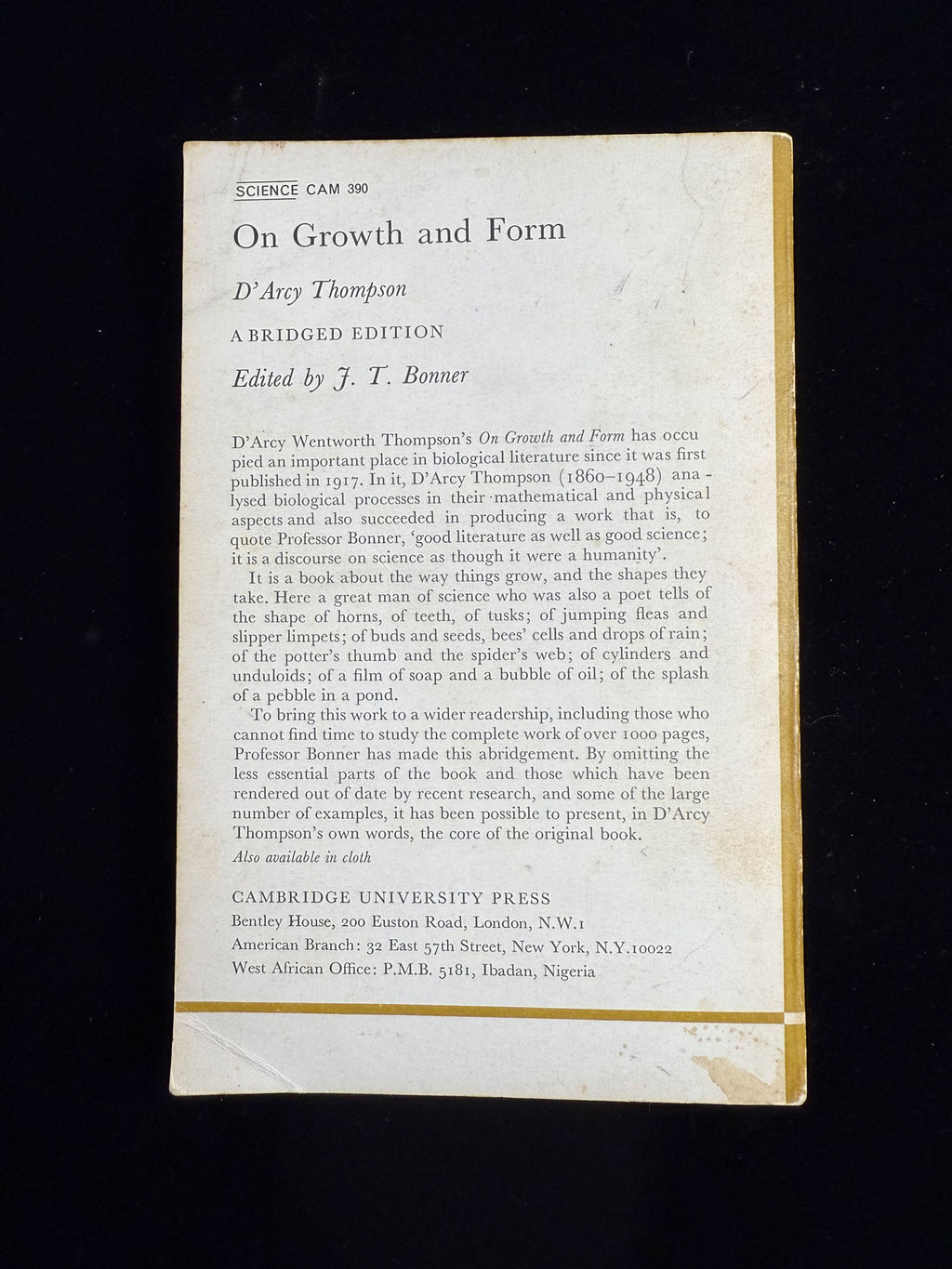 SCIENCE CAM 390

On Growth and Form

D'Arcy Thompson

ABRIDGED EDITION

Edited by J. T. Bonner

D'Arcy Wentworth Thompson's On Growth and Form has occupied an important place in biological literature since it was first published in 1917. In it, D'Arcy Thompson (1860–1948) analysed biological processes in their mathematical and physical aspects and also succeeded in producing a work that is, to quote Professor Bonner, 'good literature as well as good science; it is a discourse on science as though it were a humanity'.

It is a book about the way things grow, and the shapes they take. Here a great man of science who was also a poet tells of the shape of horns, of teeth, of tusks; of jumping fleas and slipper limpets; of buds and seeds, bees' cells and drops of rain; of the potter's thumb and the spider's web; of cylinders and unduloids; of a film of soap and a bubble of oil; of the splash of a pebble in a pond.

To bring this work to a wider readership, including those who cannot find time to study the complete work of over 1000 pages, Professor Bonner has made this abridgement. By omitting the less essential parts of the book and those which have been rendered out of date by recent research, and some of the large number of examples, it has been possible to present, in D'Arcy Thompson's own words, the core of the original book.

Also available in cloth

CAMBRIDGE UNIVERSITY PRESS
Bentley House, 200 Euston Road, London, N.W.1
American Branch: 32 East 57th Street, New York, N.Y.10022
West African Office: P.M.B. 5181, Ibadan, Nigeria